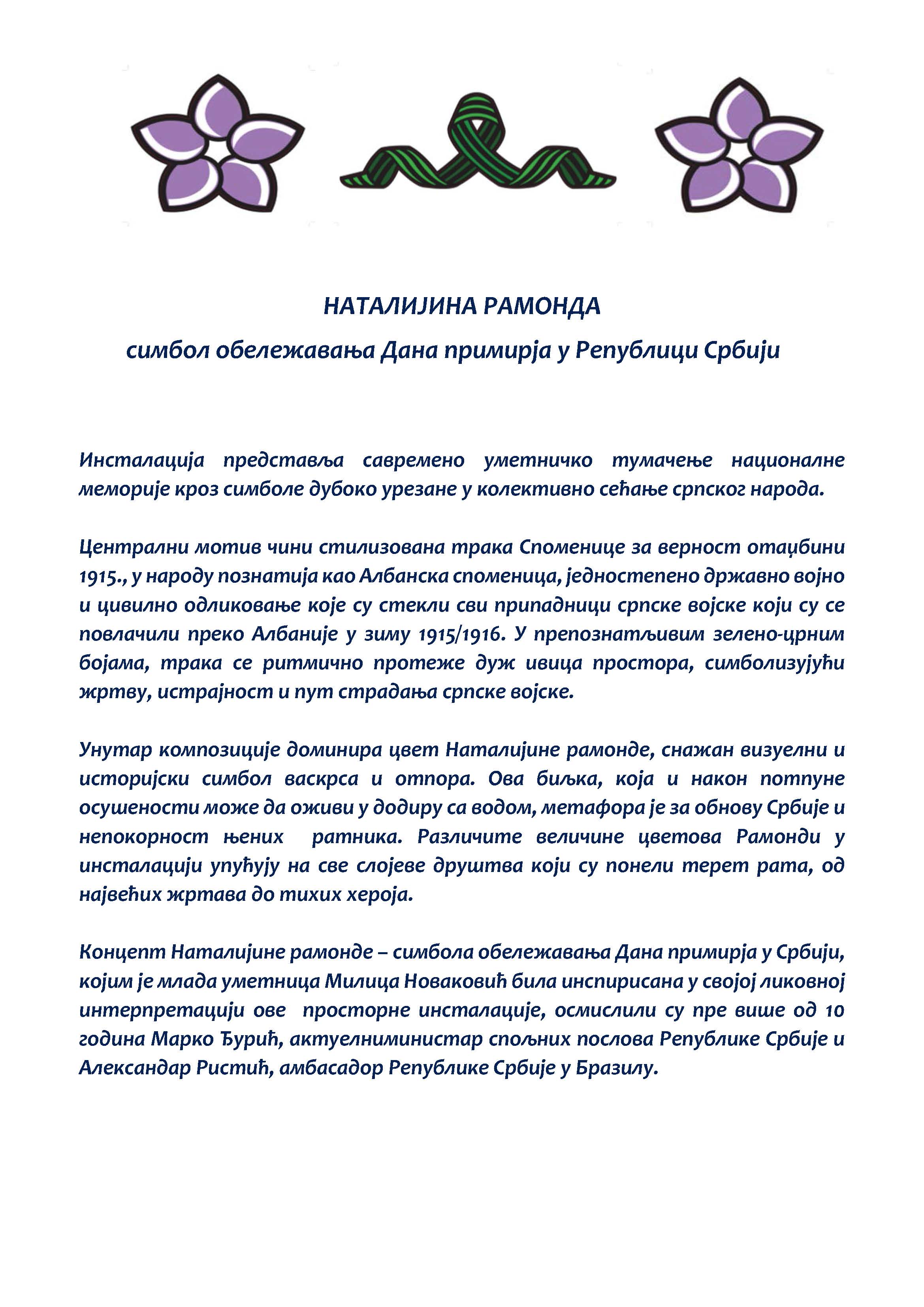 НАТАЛИЈИНА РАМОНДА

симбол обележавања Дана примирја у Републици Србији

Инсталација представља савремено уметничко тумачење националне меморије кроз симболе дубоко урезане у колективно сећање српског народа.

Централни мотив чини стилизована трака Споменице за верност отаџбини 1915., у народу познатија као Албанска споменица, једностепено државно војно и цивилно одликовање које су стекли сви припадници српске војске који су се повлачили преко Албаније у зиму 1915/1916. У препознатљивим зелено-црним бојама, трака се ритмично протеже дуж ивица простора, симболизујући жртву, истрајност и пут страдања српске војске.

Унутар композиције доминира цвет Наталијине рамонде, снажан визуелни и историјски симбол васкрса и отпора. Ова биљка, која и након потпуне осушености може да оживи у додиру са водом, метафора је за обнову Србије и непокорност њених ратника. Различите величине цветова Рамонди у инсталацији упућују на све слојеве друштва који су понели терет рата, од највећих жртава до тихих хероја.

Концепт Наталијине рамонде – симбола обележавања Дана примирја у Србији, којим је млада уметница Милица Новаковић била инспирисана у својој ликовној интерпретацији ове просторне инсталације, осмислили су пре више од 10 година Марко Ђурић, актуелниминистар спољних послова Републике Србије и Александар Ристић, амбасадор Републике Србије у Бразилу.